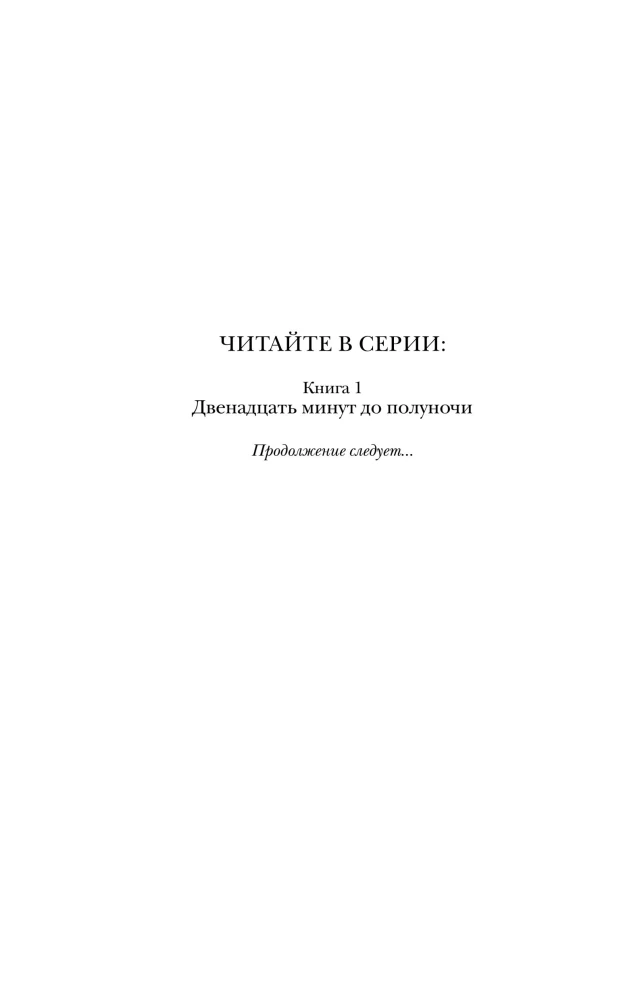 ЧИТАЙТЕ В СЕРИИ:

Книга 1
Двенадцать минут до полуночи

Продолжение следует...